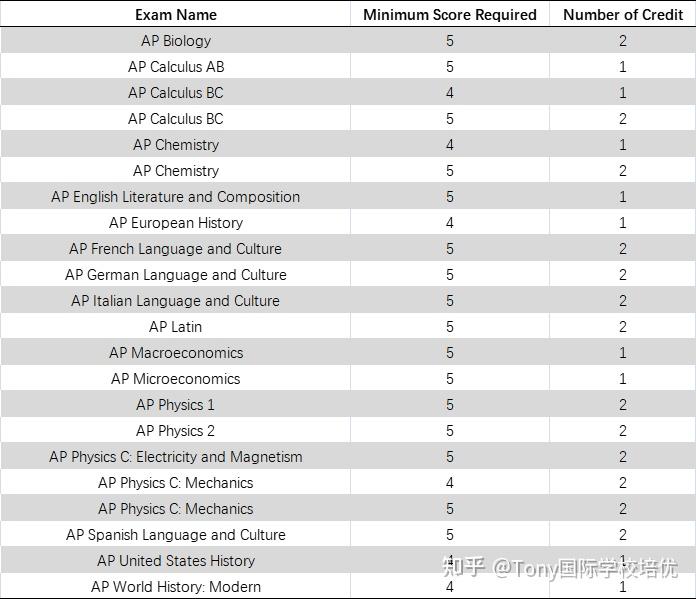 | Exam Name | Minimum Score Required | Number of Credit |
|---|---|---|
| AP Biology | 5 | 2 |
| AP Calculus AB | 5 | 1 |
| AP Calculus BC | 4 | 1 |
| AP Calculus BC | 5 | 2 |
| AP Chemistry | 4 | 1 |
| AP Chemistry | 5 | 2 |
| AP English Literature and Composition | 5 | 1 |
| AP European History | 4 | 1 |
| AP French Language and Culture | 5 | 2 |
| AP German Language and Culture | 5 | 2 |
| AP Italian Language and Culture | 5 | 2 |
| AP Latin | 5 | 2 |
| AP Macroeconomics | 5 | 1 |
| AP Microeconomics | 5 | 1 |
| AP Physics 1 | 5 | 2 |
| AP Physics 2 | 5 | 2 |
| AP Physics C: Electricity and Magnetism | 5 | 2 |
| AP Physics C: Mechanics | 4 | 2 |
| AP Physics C: Mechanics | 5 | 2 |
| AP Spanish Language and Culture | 5 | 2 |
| AP United States History | 4 | 1 |
| AP World History: Modern | 4 | 1 |

知乎 @Tony国际学校培优